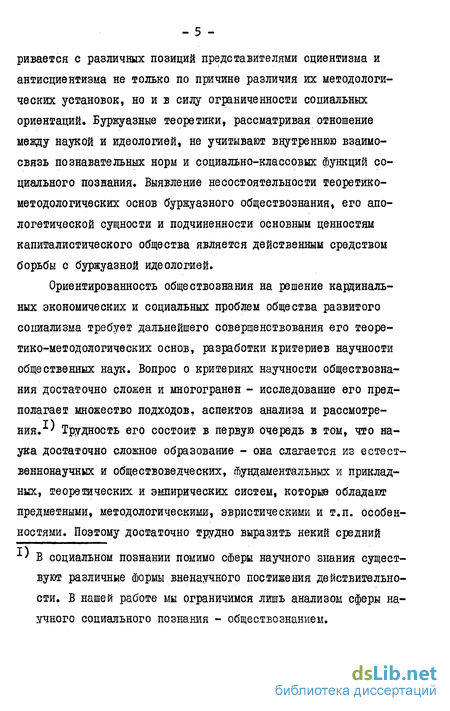 - 5 -

ривается с различных позиций представителями сциентизма и антисциентизма не только по причине различия их методологических установок, но и в силу ограниченности социальных ориентаций. Буржуазные теоретики, рассматривая отношение между наукой и идеологией, не учитывают внутреннюю взаимосвязь познавательных норм и социально-классовых функций социального познания. Выявление несостоятельности теоретико-методологических основ буржуазного обществознания, его апологетической сущности и подчиненности основным ценностям капиталистического общества является действенным средством борьбы с буржуазной идеологией.

Ориентированность обществознания на решение кардинальных экономических и социальных проблем общества развитого социализма требует дальнейшего совершенствования его теоретико-методологических основ, разработки критериев научности общественных наук. Вопрос о критериях научности обществознания достаточно сложен и многогранен - исследование его предполагает множество подходов, аспектов анализа и рассмотрения.$^{I)}$ Трудность его состоит в первую очередь в том, что наука достаточно сложное образование - она слагается из естественнонаучных и обществоведческих, фундаментальных и прикладных, теоретических и эмпирических систем, которые обладают предметными, методологическими, эвристическими и т.п. особенностями. Поэтому достаточно трудно выразить некий средний

$^{I)}$ В социальном познании помимо сферы научного знания существуют различные формы вненаучного постижения действительности. В нашей работе мы ограничимся лишь анализом сферы научного социального познания - обществознанием.

dsLib.net
библиотека диссертаций